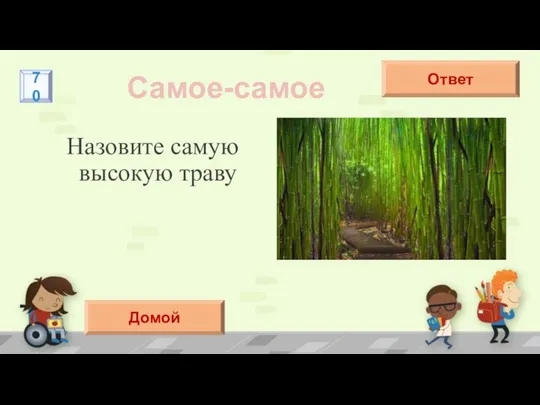 70

Самое-самое

Ответ

Назовите самую высокую траву

Домой